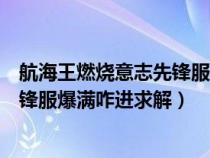 航海王燃烧意志先锋服
锋服爆满咋进求解）